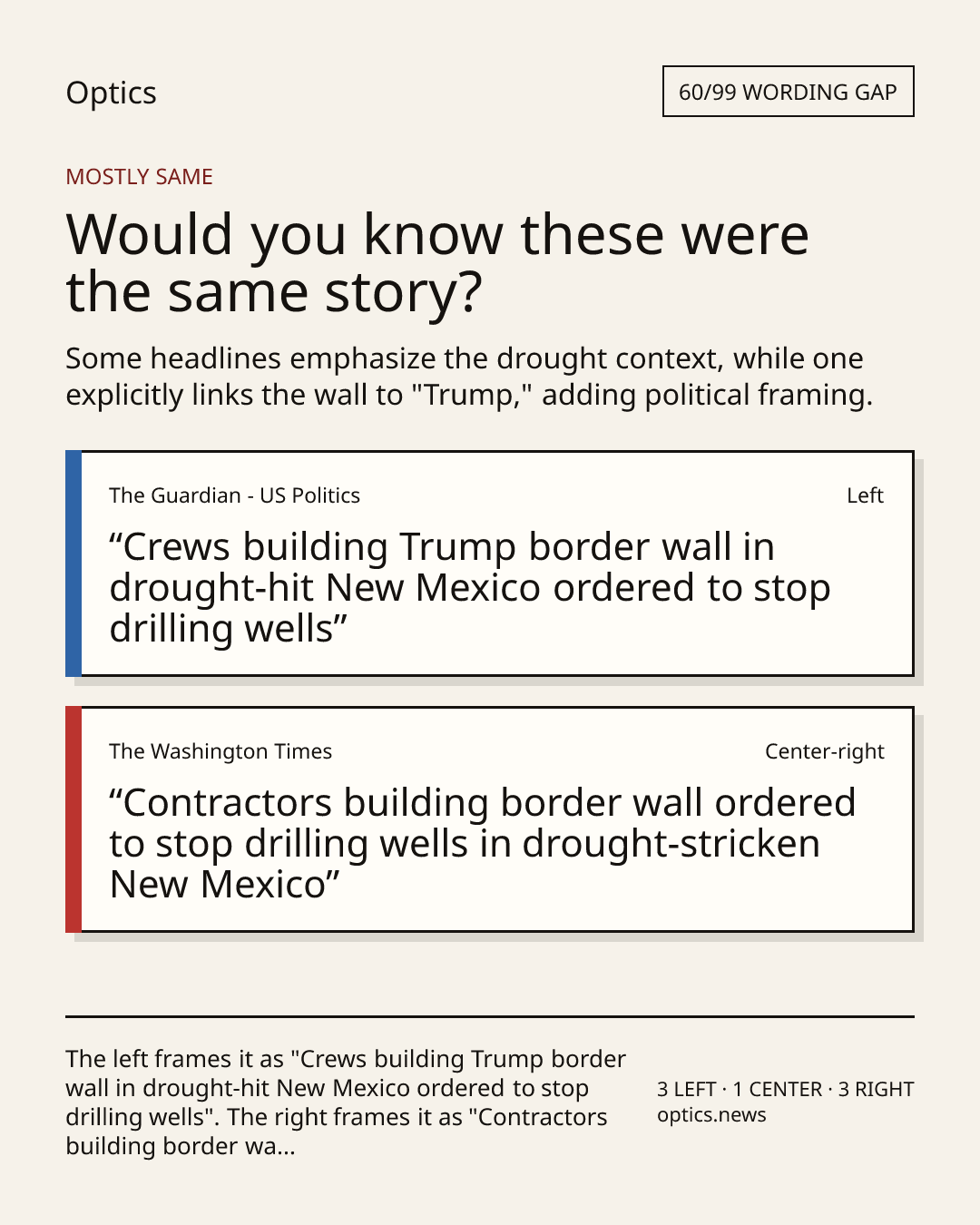 Optics

60/99 WORDING GAP

MOSTLY SAME

Would you know these were the same story?

Some headlines emphasize the drought context, while one explicitly links the wall to "Trump," adding political framing.

The Guardian - US Politics

Left

“Crews building Trump border wall in drought-hit New Mexico ordered to stop drilling wells”

The Washington Times

Center-right

“Contractors building border wall ordered to stop drilling wells in drought-stricken New Mexico”

The left frames it as "Crews building Trump border wall in drought-hit New Mexico ordered to stop drilling wells". The right frames it as "Contractors building border wa...

3 LEFT · 1 CENTER · 3 RIGHT
optics.news